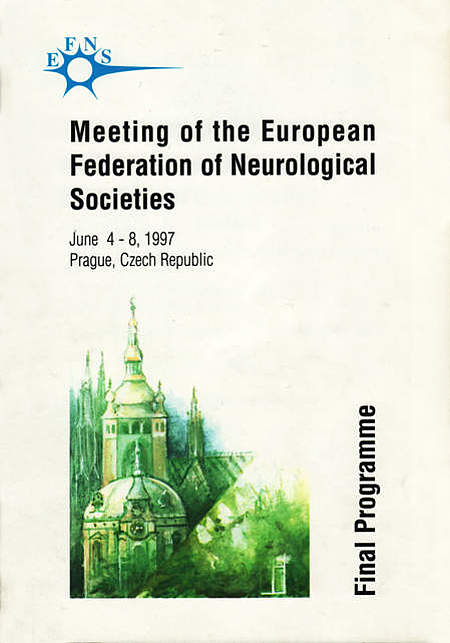 EFNS

Meeting of the European Federation of Neurological Societies

June 4 - 8, 1997
Prague, Czech Republic

Final Programme